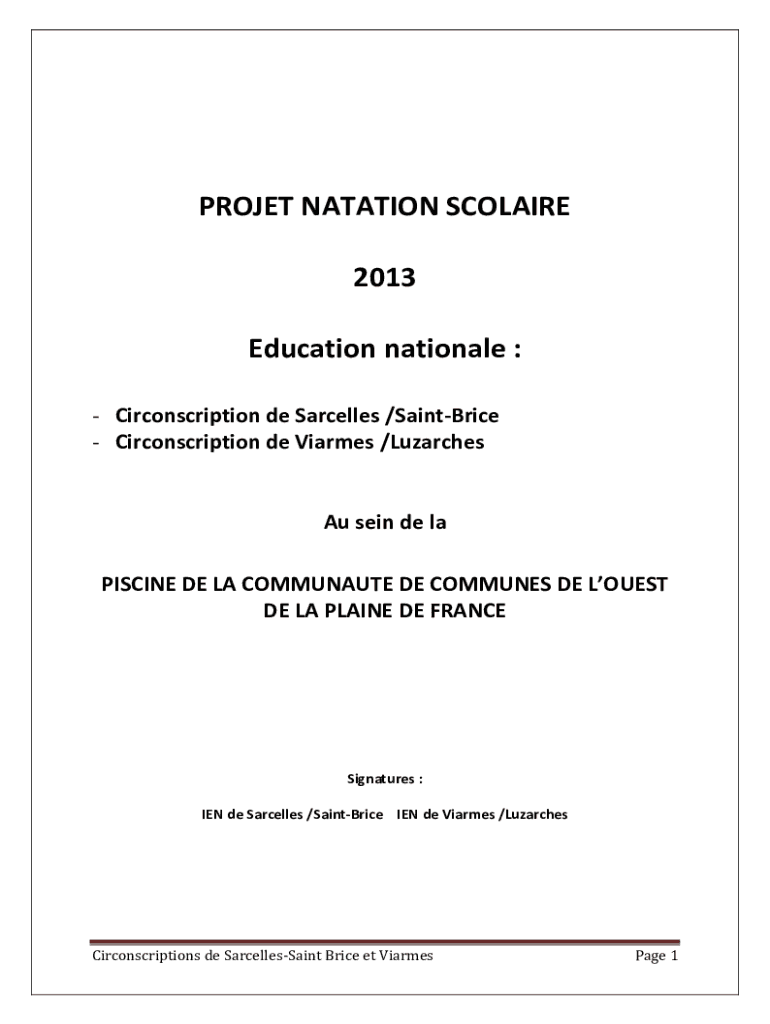 PROJET NATATION SCOLAIRE

2013

Education nationale :

- Circonscription de Sarcelles /Saint-Brice
- Circonscription de Viarmes /Luzarches

Au sein de la

PISCINE DE LA COMMUNAUTE DE COMMUNES DE L'OUEST DE LA PLAINE DE FRANCE

Signatures :

IEN de Sarcelles /Saint-Brice IEN de Viarmes /Luzarches

Circonscriptions de Sarcelles-Saint Brice et Viarmes Page 1